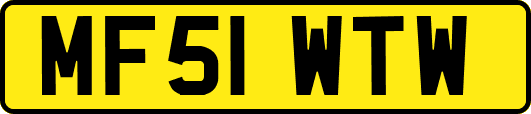 MF51 WTW